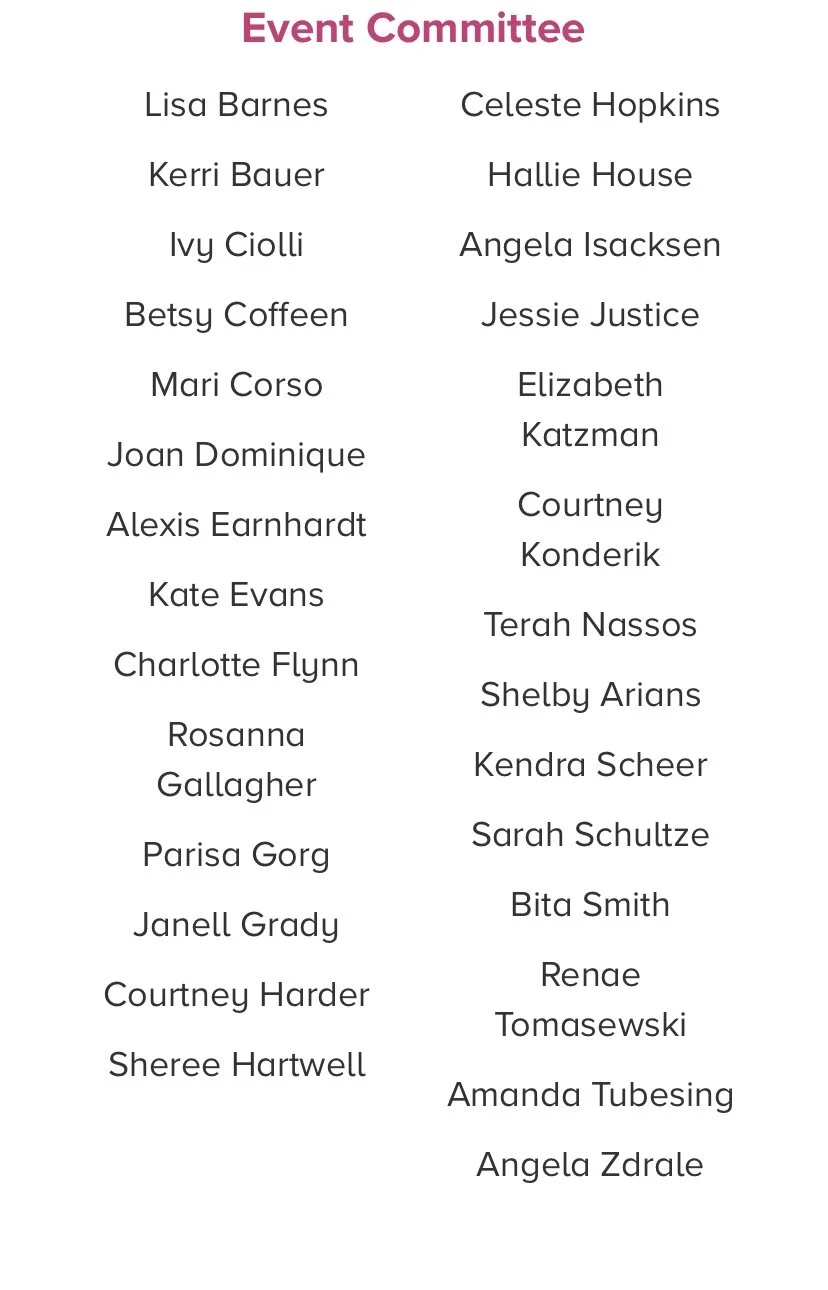 Event Committee

Lisa Barnes

Kerri Bauer

Ivy Ciolli

Betsy Coffeen

Mari Corso

Joan Dominique

Alexis Earnhardt

Kate Evans

Charlotte Flynn

Rosanna Gallagher

Parisa Gorg

Janell Grady

Courtney Harder

Sheree Hartwell

Celeste Hopkins

Hallie House

Angela Isacksen

Jessie Justice

Elizabeth Katzman

Courtney Konderik

Terah Nassos

Shelby Arians

Kendra Scheer

Sarah Schultze

Bita Smith

Renae Tomasewski

Amanda Tubesing

Angela Zdrale